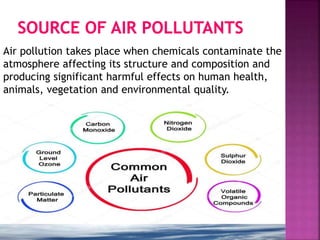 SOURCE OF AIR POLLUTANTS

Air pollution takes place when chemicals contaminate the atmosphere affecting its structure and composition and producing significant harmful effects on human health, animals, vegetation and environmental quality.

Carbon Monoxide

Nitrogen Dioxide

Ground Level Ozone

Common Air Pollutants

Sulphur Dioxide

Particulate Matter

Volatile Organic Compounds